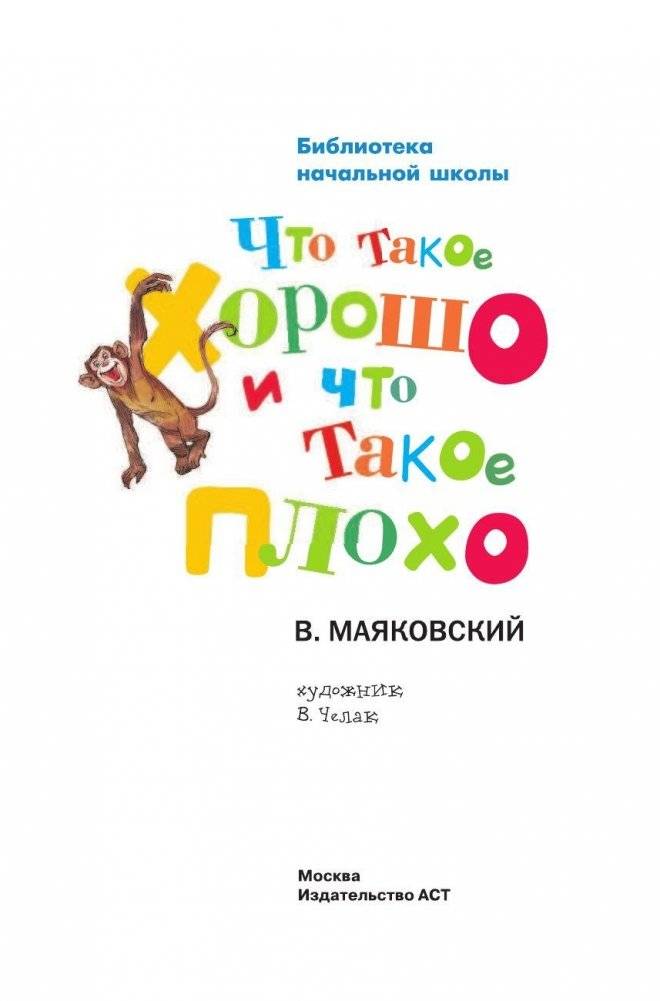 Библиотека начальной школы

Что такое хорошо и что такое плохо

В. МАЯКОВСКИЙ

художник
В. Челак

Москва
Издательство АСТ